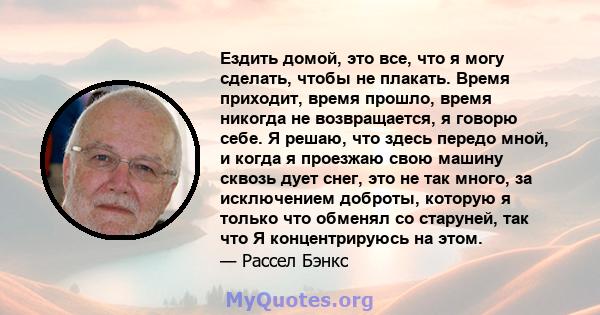 Ездить домой, это все, что я могу сделать, чтобы не плакать. Время приходит, время прошло, время никогда не возвращается, я говорю себе. Я решаю, что здесь передо мной, и когда я проезжаю свою машину сквозь дует снег, это не так много, за исключением доброты, которую я только что обменял со старуней, так что Я концентрируюсь на этом.
— Рассел Бэнкс

MyQuotes.org